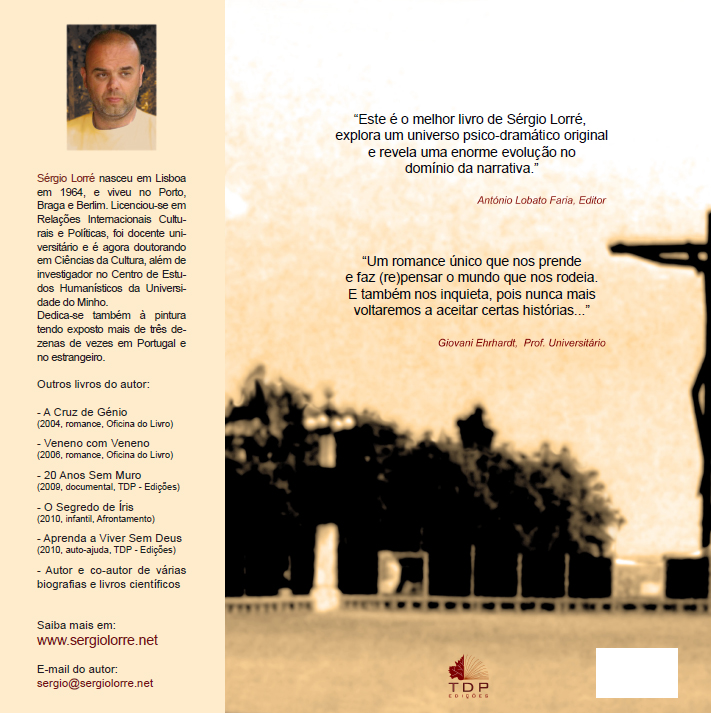 Sérgio Lorré nasceu em Lisboa em 1964, e viveu no Porto, Braga e Berlim. Licenciou-se em Relações Internacionais Culturais e Políticas, foi docente universitário e é agora doutorando em Ciências da Cultura, além de investigador no Centro de Estudos Humanísticos da Universidade do Minho.
Dedica-se também à pintura tendo exposto mais de três dezenas de vezes em Portugal e no estrangeiro.

Outros livros do autor:

- A Cruz de Génio
(2004, romance, Oficina do Livro)

- Veneno com Veneno
(2006, romance, Oficina do Livro)

- 20 Anos Sem Muro
(2009, documental, TDP - Edições)

- O Segredo de Íris
(2010, infantil, Afrontamento)

- Aprenda a Viver Sem Deus
(2010, auto-ajuda, TDP - Edições)

- Autor e co-autor de várias biografias e livros científicos

Saiba mais em:
www.sergiolorre.net

E-mail do autor:
sergio@sergiolorre.net

"Este é o melhor livro de Sérgio Lorré, explora um universo psico-dramático original e revela uma enorme evolução no domínio da narrativa."

António Lobato Faria, Editor

"Um romance único que nos prende e faz (re)pensar o mundo que nos rodeia. E também nos inquieta, pois nunca mais voltaremos a aceitar certas histórias..."

Giovani Ehrhardt, Prof. Universitário

TDP
EDIÇÕES